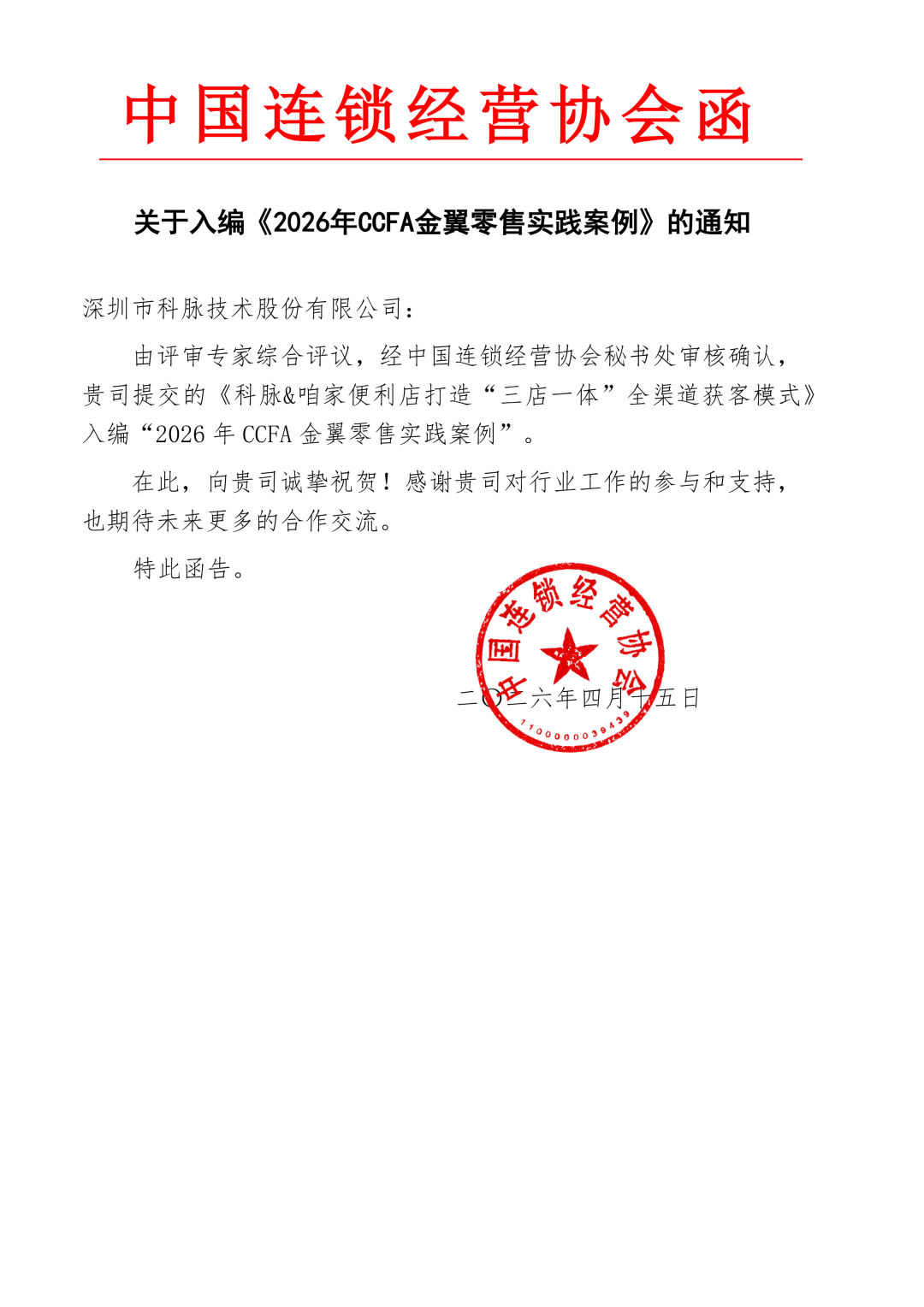 中国连锁经营协会函

关于入编《2026年CCFA金翼零售实践案例》的通知

深圳市科脉技术股份有限公司：

由评审专家综合评议，经中国连锁经营协会秘书处审核确认，贵司提交的《科脉&咱家便利店打造“三店一体”全渠道获客模式》入编“2026 年 CCFA 金翼零售实践案例”。

在此，向贵司诚挚祝贺！感谢贵司对行业工作的参与和支持，也期待未来更多的合作交流。

特此函告。

中国连锁经营协会
1100000039439

二〇二六年四月十五日